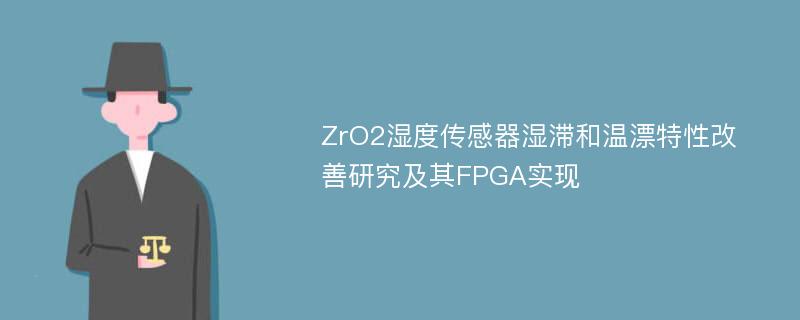 ZrO2湿度传感器湿滞和温漂特性改善研究及其FPGA实现